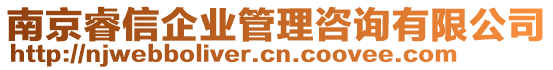 南京睿信企业管理咨询有限公司
http://njwebboliver.cn.coovee.com